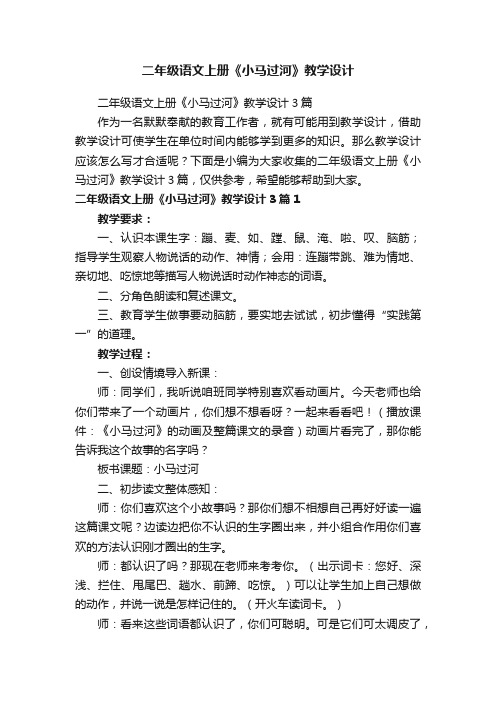 二年级语文上册《小马过河》教学设计

二年级语文上册《小马过河》教学设计3篇

作为一名默默奉献的教育工作者，就有可能用到教学设计，借助教学设计可使学生在单位时间内能够学到更多的知识。那么教学设计应该怎么写才合适呢？下面是小编为大家收集的二年级语文上册《小马过河》教学设计3篇，仅供参考，希望能够帮助到大家。

二年级语文上册《小马过河》教学设计3篇1

教学要求：

一、认识本课生字：蹦、麦、如、蹚、鼠、淹、啦、叹、脑筋；指导学生观察人物说话的动作、神情；会用：连蹦带跳、难为情地、亲切地、吃惊地等描写人物说话时动作神态的词语。

二、分角色朗读和复述课文。

三、教育学生做事要动脑筋，要实地去试试，初步懂得“实践第一”的道理。

教学过程：

一、创设情境导入新课：

师：同学们，我听说咱班同学特别喜欢看动画片。今天老师也给你们带来了一个动画片，你们想不想看呀？一起来看看吧！（播放课件：《小马过河》的动画及整篇课文的录音）动画片看完了，那你能告诉我这个故事的名字吗？

板书课题：小马过河

二、初步读文整体感知：

师：你们喜欢这个小故事吗？那你们想不相想自己再好好读一遍这篇课文呢？边读边把你不认识的生字圈出来，并小组合作用你们喜欢的方法认识刚才圈出的生字。

师：都认识了吗？那现在老师来考考你。（出示词卡：您好、深浅、拦住、甩尾巴、趟水、前蹄、吃惊。）可以让学生加上自己想做的动作，并说一说是怎样记住的。（开火车读词卡。）

师：看来这些词语都认识了，你们可聪明。可是它们可太调皮了，